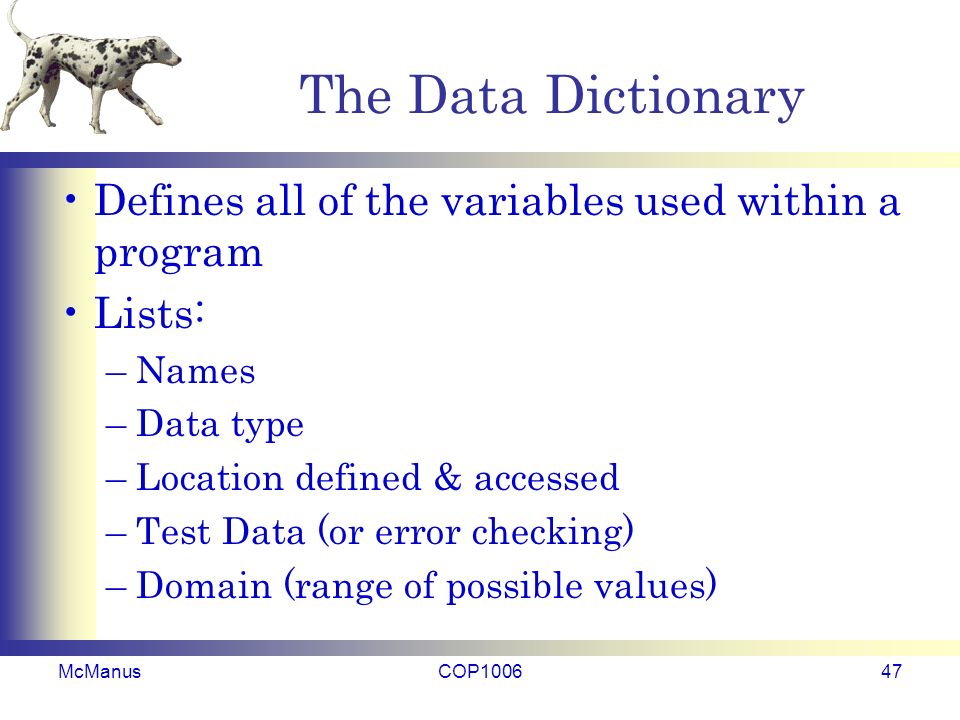 The Data Dictionary

• Defines all of the variables used within a program
• Lists:
– Names
– Data type
– Location defined & accessed
– Test Data (or error checking)
– Domain (range of possible values)

McManus
COP1006
47